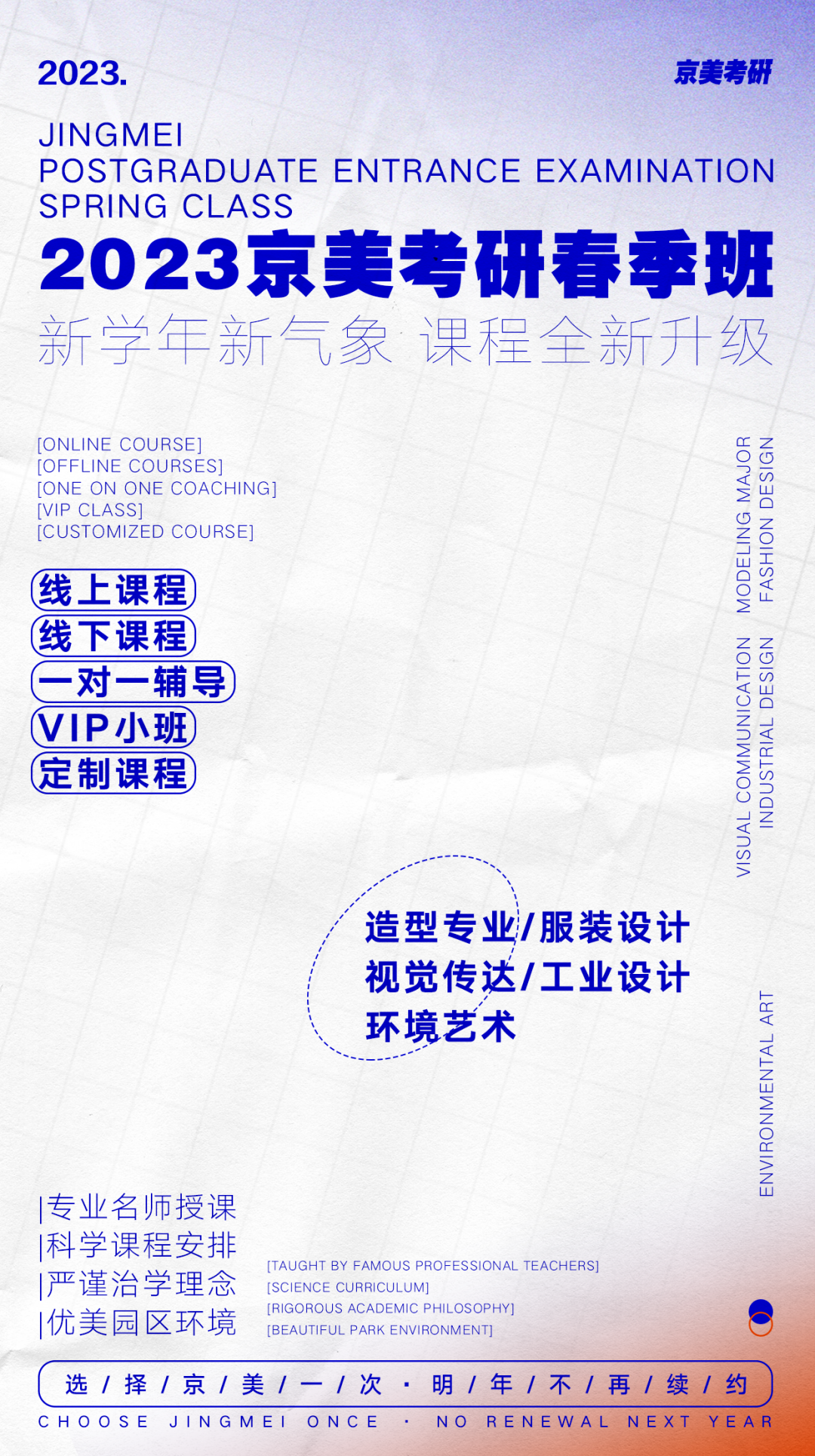 2023.

京美考研

JINGMEI
POSTGRADUATE ENTRANCE EXAMINATION
SPRING CLASS

2023京美考研春季班

新学年新气象 课程全新升级

[ONLINE COURSE]
[OFFLINE COURSES]
[ONE ON ONE COACHING]
[VIP CLASS]
[CUSTOMIZED COURSE]

线上课程
线下课程
一对一辅导
VIP小班
定制课程

MODELING MAJOR
FASHION DESIGN
VISUAL COMMUNICATION
INDUSTRIAL DESIGN

造型专业/服装设计
视觉传达/工业设计
环境艺术

ENVIRONMENTAL ART

|专业名师授课
|科学课程安排
|严谨治学理念
|优美园区环境

[TAUGHT BY FAMOUS PROFESSIONAL TEACHERS]
[SCIENCE CURRICULUM]
[RIGOROUS ACADEMIC PHILOSOPHY]
[BEAUTIFUL PARK ENVIRONMENT]

选/择/京/美/一/次·明/年/不/再/续/约

CHOOSE JINGMEI ONCE · NO RENEWAL NEXT YEAR